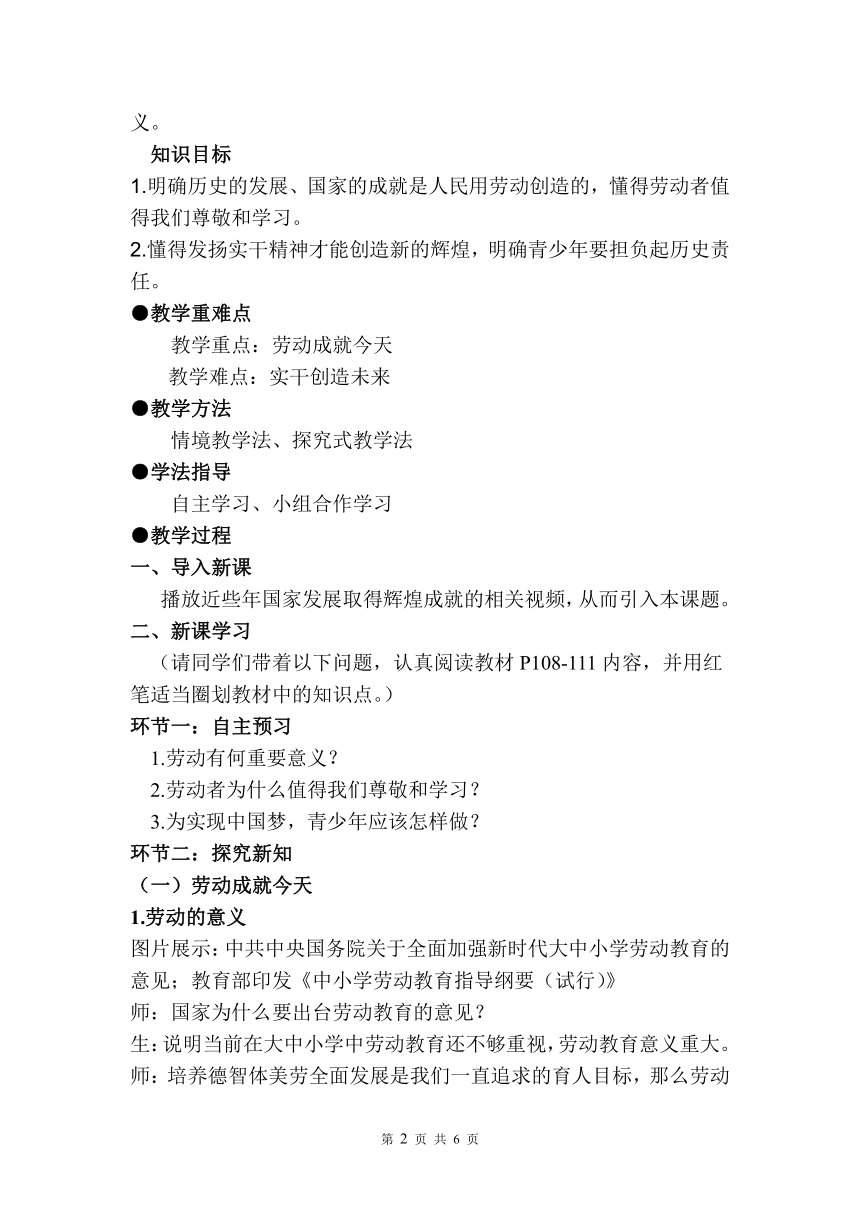 义。

知识目标

1.明确历史的发展、国家的成就是人民用劳动创造的，懂得劳动者值得我们尊敬和学习。

2.懂得发扬实干精神才能创造新的辉煌，明确青少年要担负起历史责任。

●教学重难点

教学重点：劳动成就今天

教学难点：实干创造未来

●教学方法

情境教学法、探究式教学法

●学法指导

自主学习、小组合作学习

●教学过程

一、导入新课

播放近些年国家发展取得辉煌成就的相关视频，从而引入本课题。

二、新课学习

（请同学们带着以下问题，认真阅读教材 P108-111 内容，并用红笔适当圈划教材中的知识点。）

环节一：自主预习

1.劳动有何重要意义？

2.劳动者为什么值得我们尊敬和学习？

3.为实现中国梦，青少年应该怎样做？

环节二：探究新知

（一）劳动成就今天

1.劳动的意义

图片展示：中共中央国务院关于全面加强新时代大中小学劳动教育的意见；教育部印发《中小学劳动教育指导纲要（试行）》

师：国家为什么要出台劳动教育的意见？

生：说明当前在大中小学中劳动教育还不够重视，劳动教育意义重大。

师：培养德智体美劳全面发展是我们一直追求的育人目标，那么劳动

第 2 页 共 6 页